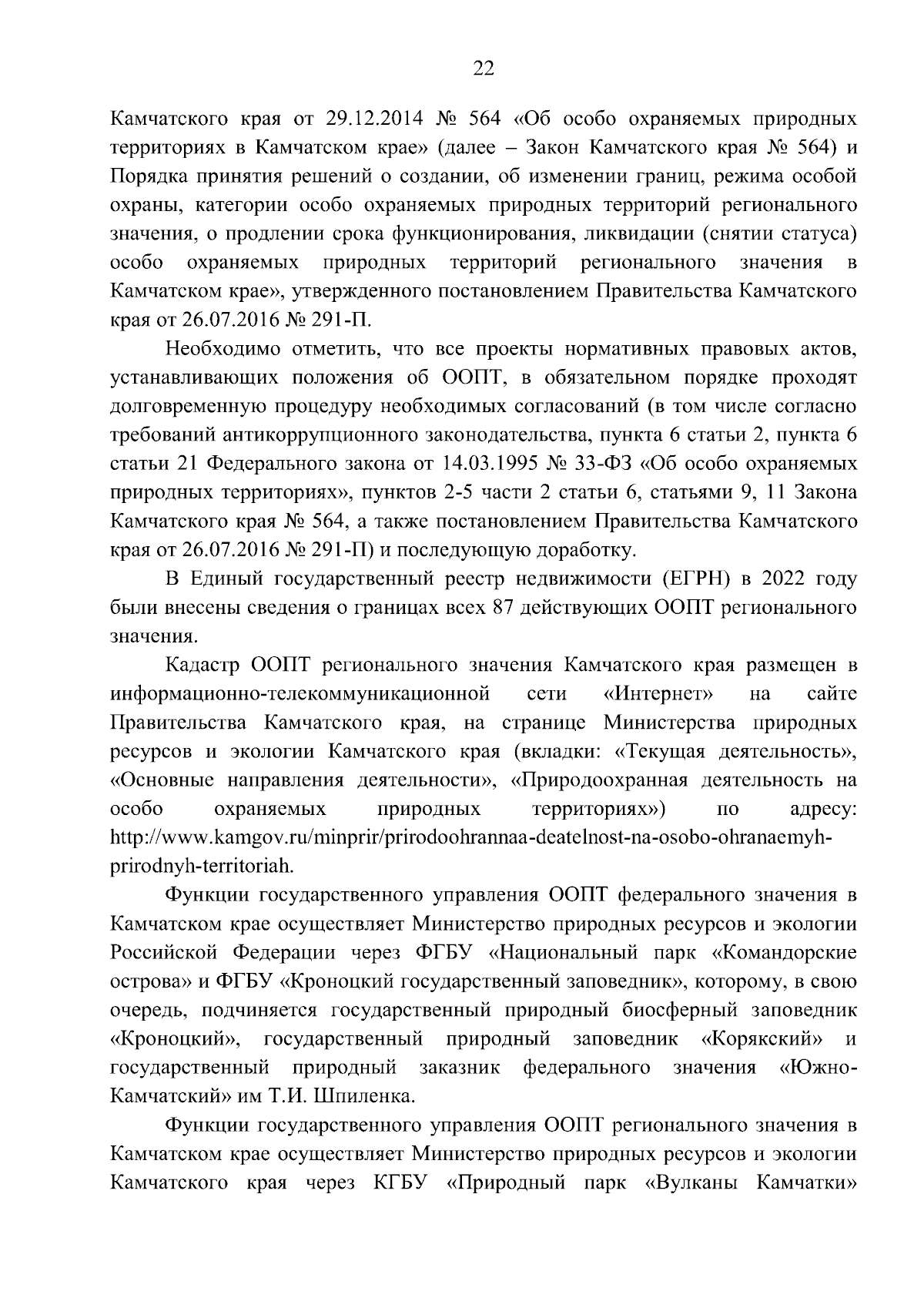 22

Камчатского края от 29.12.2014 № 564 «Об особо охраняемых природных территориях в Камчатском крае» (далее – Закон Камчатского края № 564) и Порядка принятия решений о создании, об изменении границ, режима особой охраны, категории особо охраняемых природных территорий регионального значения, о продлении срока функционирования, ликвидации (снятии статуса) особо охраняемых природных территорий регионального значения в Камчатском крае», утвержденного постановлением Правительства Камчатского края от 26.07.2016 № 291-П.

Необходимо отметить, что все проекты нормативных правовых актов, устанавливающих положения об ООПТ, в обязательном порядке проходят долговременную процедуру необходимых согласований (в том числе согласно требований антикоррупционного законодательства, пункта 6 статьи 2, пункта 6 статьи 21 Федерального закона от 14.03.1995 № 33-ФЗ «Об особо охраняемых природных территориях», пунктов 2-5 части 2 статьи 6, статьями 9, 11 Закона Камчатского края № 564, а также постановлением Правительства Камчатского края от 26.07.2016 № 291-П) и последующую доработку.

В Единый государственный реестр недвижимости (ЕГРН) в 2022 году были внесены сведения о границах всех 87 действующих ООПТ регионального значения.

Кадастр ООПТ регионального значения Камчатского края размещен в информационно-телекоммуникационной сети «Интернет» на сайте Правительства Камчатского края, на странице Министерства природных ресурсов и экологии Камчатского края (вкладки: «Текущая деятельность», «Основные направления деятельности», «Природоохранная деятельность на особо охраняемых природных территориях») по адресу: http://www.kamgov.ru/minprir/prirodoohrannaa-deatelnost-na-osobo-ohranaemyh-prirodnyh-territoriah.

Функции государственного управления ООПТ федерального значения в Камчатском крае осуществляет Министерство природных ресурсов и экологии Российской Федерации через ФГБУ «Национальный парк «Командорские острова» и ФГБУ «Кроноцкий государственный заповедник», которому, в свою очередь, подчиняется государственный природный биосферный заповедник «Кроноцкий», государственный природный заповедник «Корякский» и государственный природный заказник федерального значения «Южно-Камчатский» им Т.И. Шпиленка.

Функции государственного управления ООПТ регионального значения в Камчатском крае осуществляет Министерство природных ресурсов и экологии Камчатского края через КГБУ «Природный парк «Вулканы Камчатки»